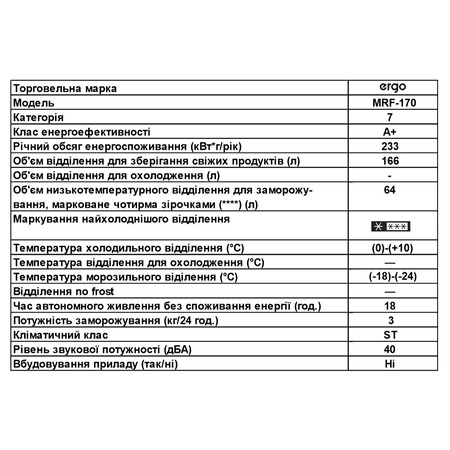 | Торговельна марка | ergo |
|---|---|
| Модель | MRF-170 |
| Категорія | 7 |
| Клас енергоефективності | A+ |
| Річний обсяг енергоспоживання (кВт*г/рік) | 233 |
| Об'єм відділення для зберігання свіжих продуктів (л) | 166 |
| Об'єм відділення для охолодження (л) | - |
| Об'єм низькотемпературного відділення для заморожування, марковане чотирма зірочками (****) (л) | 64 |
| Маркування найхолоднішого відділення | * *** |
| Температура холодильного відділення (°C) | (0)-(+10) |
| Температура відділення для охолодження (°C) | — |
| Температура морозильного віділення (°C) | (-18)-(-24) |
| Відділення no frost | — |
| Час автономного живлення без споживання енергії (год.) | 18 |
| Потужність заморожування (кг/24 год.) | 3 |
| Кліматичний клас | ST |
| Рівень звукової потужності (дБА) | 40 |
| Вбудовування приладу (так/ні) | Ні |